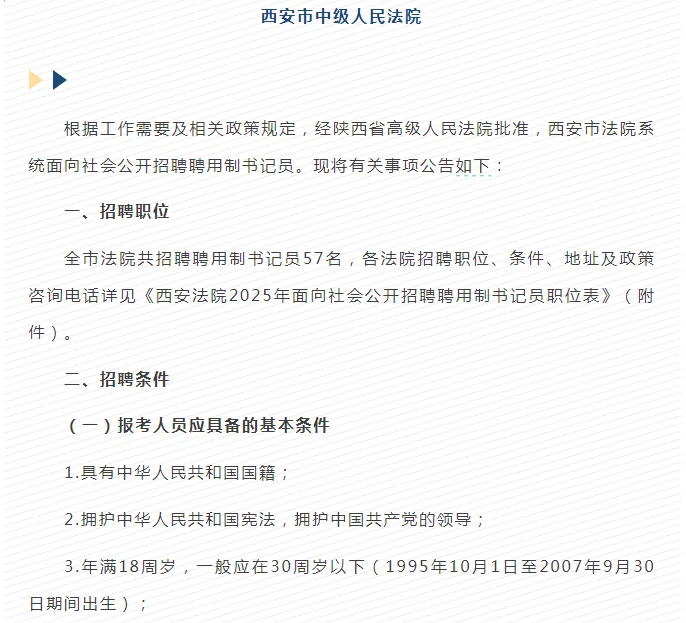 西安市中级人民法院

根据工作需要及相关政策规定，经陕西省高级人民法院批准，西安市法院系统面向社会公开招聘聘用制书记员。现将有关事项公告如下：

一、招聘职位

全市法院共招聘聘用制书记员57名，各法院招聘职位、条件、地址及政策咨询电话详见《西安法院2025年面向社会公开招聘聘用制书记员职位表》（附件）。

二、招聘条件

（一）报考人员应具备的基本条件

1.具有中华人民共和国国籍；

2.拥护中华人民共和国宪法，拥护中国共产党的领导；

3.年满18周岁，一般应在30周岁以下（1995年10月1日至2007年9月30日期间出生）；